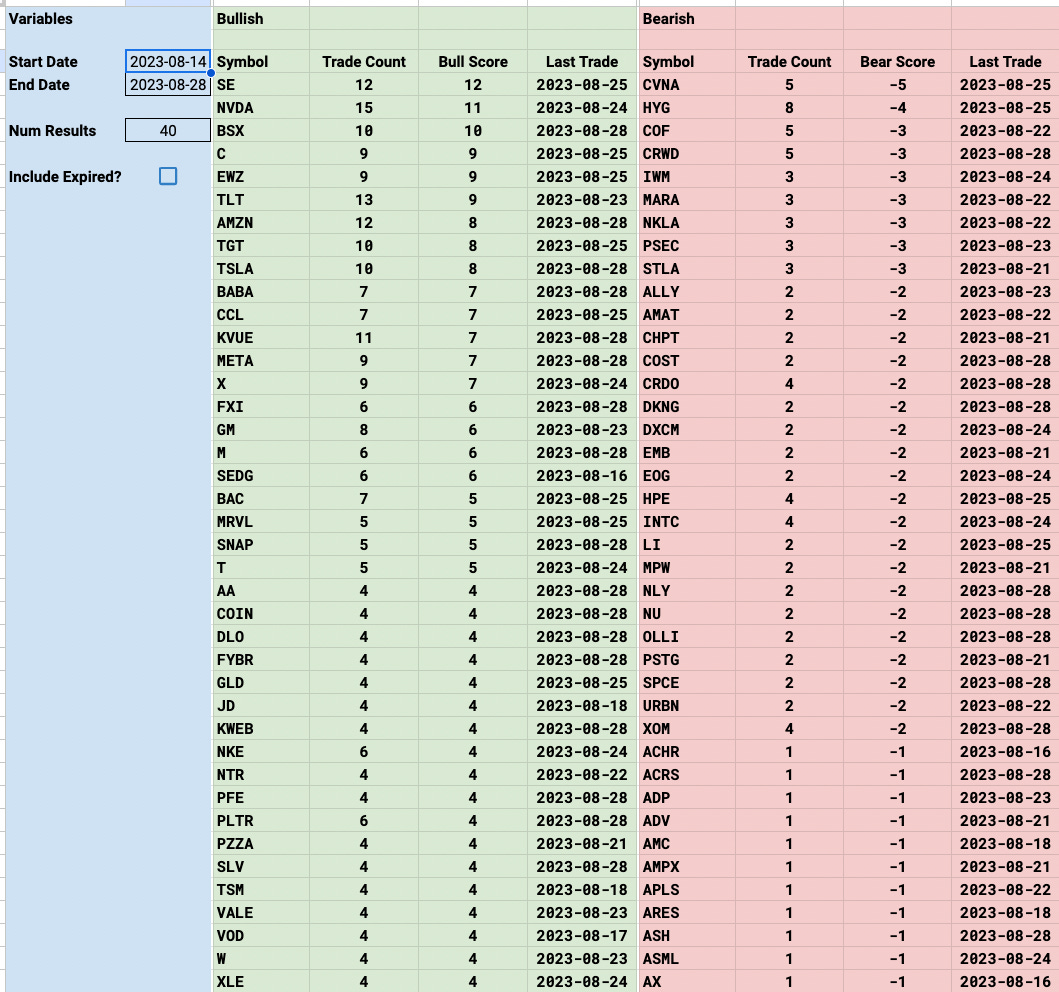 Variables

Start Date 2023-08-14
End Date 2023-08-28

Num Results 40

Include Expired?

Bullish

| Symbol | Trade Count | Bull Score | Last Trade |
|---|---|---|---|
| SE | 12 | 12 | 2023-08-25 |
| NVDA | 15 | 11 | 2023-08-24 |
| BSX | 10 | 10 | 2023-08-28 |
| C | 9 | 9 | 2023-08-25 |
| EWZ | 9 | 9 | 2023-08-25 |
| TLT | 13 | 9 | 2023-08-23 |
| AMZN | 12 | 8 | 2023-08-28 |
| TGT | 10 | 8 | 2023-08-25 |
| TSLA | 10 | 8 | 2023-08-28 |
| BABA | 7 | 7 | 2023-08-28 |
| CCL | 7 | 7 | 2023-08-25 |
| KVUE | 11 | 7 | 2023-08-28 |
| META | 9 | 7 | 2023-08-28 |
| X | 9 | 7 | 2023-08-24 |
| FXI | 6 | 6 | 2023-08-28 |
| GM | 8 | 6 | 2023-08-23 |
| M | 6 | 6 | 2023-08-28 |
| SEDG | 6 | 6 | 2023-08-16 |
| BAC | 7 | 5 | 2023-08-25 |
| MRVL | 5 | 5 | 2023-08-25 |
| SNAP | 5 | 5 | 2023-08-28 |
| T | 5 | 5 | 2023-08-24 |
| AA | 4 | 4 | 2023-08-28 |
| COIN | 4 | 4 | 2023-08-28 |
| DLO | 4 | 4 | 2023-08-28 |
| FYBR | 4 | 4 | 2023-08-28 |
| GLD | 4 | 4 | 2023-08-25 |
| JD | 4 | 4 | 2023-08-18 |
| KWEB | 4 | 4 | 2023-08-28 |
| NKE | 6 | 4 | 2023-08-24 |
| NTR | 4 | 4 | 2023-08-22 |
| PFE | 4 | 4 | 2023-08-28 |
| PLTR | 6 | 4 | 2023-08-28 |
| PZZA | 4 | 4 | 2023-08-21 |
| SLV | 4 | 4 | 2023-08-28 |
| TSM | 4 | 4 | 2023-08-18 |
| VALE | 4 | 4 | 2023-08-23 |
| VOD | 4 | 4 | 2023-08-17 |
| W | 4 | 4 | 2023-08-23 |
| XLE | 4 | 4 | 2023-08-24 |

Bearish

| Symbol | Trade Count | Bear Score | Last Trade |
|---|---|---|---|
| CVNA | 5 | -5 | 2023-08-25 |
| HYG | 8 | -4 | 2023-08-25 |
| COF | 5 | -3 | 2023-08-22 |
| CRWD | 5 | -3 | 2023-08-28 |
| IWM | 3 | -3 | 2023-08-24 |
| MARA | 3 | -3 | 2023-08-22 |
| NKLA | 3 | -3 | 2023-08-22 |
| PSEC | 3 | -3 | 2023-08-23 |
| STLA | 3 | -3 | 2023-08-21 |
| ALLY | 2 | -2 | 2023-08-23 |
| AMAT | 2 | -2 | 2023-08-22 |
| CHPT | 2 | -2 | 2023-08-21 |
| COST | 2 | -2 | 2023-08-28 |
| CRDO | 4 | -2 | 2023-08-28 |
| DKNG | 2 | -2 | 2023-08-28 |
| DXCM | 2 | -2 | 2023-08-24 |
| EMB | 2 | -2 | 2023-08-21 |
| EOG | 2 | -2 | 2023-08-24 |
| HPE | 4 | -2 | 2023-08-25 |
| INTC | 4 | -2 | 2023-08-24 |
| LI | 2 | -2 | 2023-08-25 |
| MPW | 2 | -2 | 2023-08-21 |
| NLY | 2 | -2 | 2023-08-28 |
| NU | 2 | -2 | 2023-08-28 |
| OLLI | 2 | -2 | 2023-08-28 |
| PSTG | 2 | -2 | 2023-08-21 |
| SPCE | 2 | -2 | 2023-08-28 |
| URBN | 2 | -2 | 2023-08-22 |
| XOM | 4 | -2 | 2023-08-28 |
| ACHR | 1 | -1 | 2023-08-16 |
| ACRS | 1 | -1 | 2023-08-28 |
| ADP | 1 | -1 | 2023-08-23 |
| ADV | 1 | -1 | 2023-08-21 |
| AMC | 1 | -1 | 2023-08-18 |
| AMPX | 1 | -1 | 2023-08-21 |
| APLS | 1 | -1 | 2023-08-22 |
| ARES | 1 | -1 | 2023-08-18 |
| ASH | 1 | -1 | 2023-08-28 |
| ASML | 1 | -1 | 2023-08-24 |
| AX | 1 | -1 | 2023-08-16 |